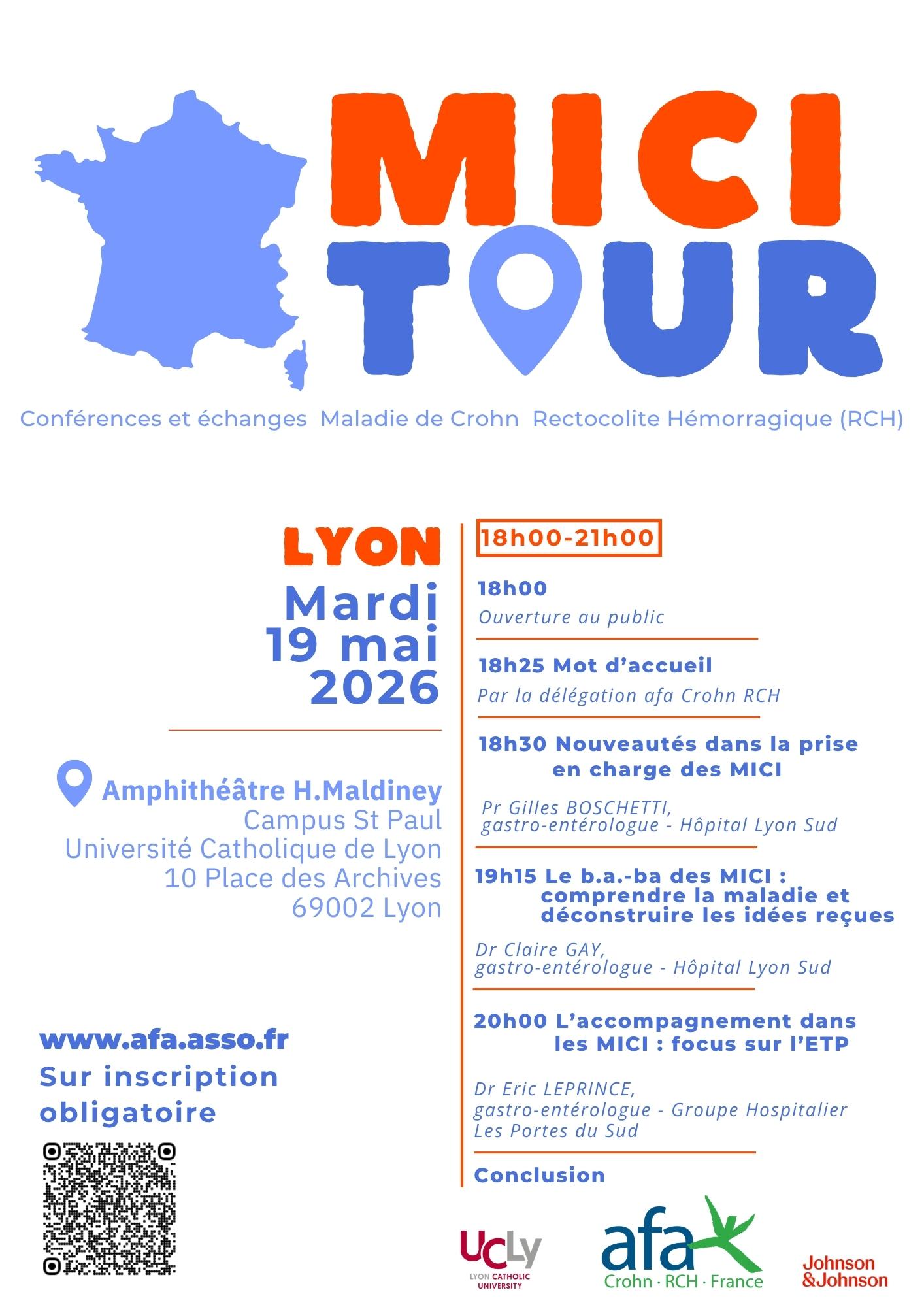 MICI
TOUR

Conférences et échanges Maladie de Crohn Rectocolite Hémorragique (RCH)

LYON
Mardi
19 mai
2026

Amphithéâtre H.Maldiney
Campus St Paul
Université Catholique de Lyon
10 Place des Archives
69002 Lyon

www.afa.asso.fr
Sur inscription obligatoire

18h00-21h00

18h00
Ouverture au public

18h25 Mot d'accueil
Par la délégation afa Crohn RCH

18h30 Nouveautés dans la prise en charge des MICI

Pr Gilles BOSCHETTI,
gastro-entérologue - Hôpital Lyon Sud

19h15 Le b.a.-ba des MICI : comprendre la maladie et déconstruire les idées reçues

Dr Claire GAY,
gastro-entérologue - Hôpital Lyon Sud

20h00 L'accompagnement dans les MICI : focus sur l'ETP

Dr Eric LEPRINCE,
gastro-entérologue - Groupe Hospitalier
Les Portes du Sud

Conclusion

UCLy
LYON CATHOLIC UNIVERSITY

afa
Crohn · RCH · France

Johnson
&Johnson